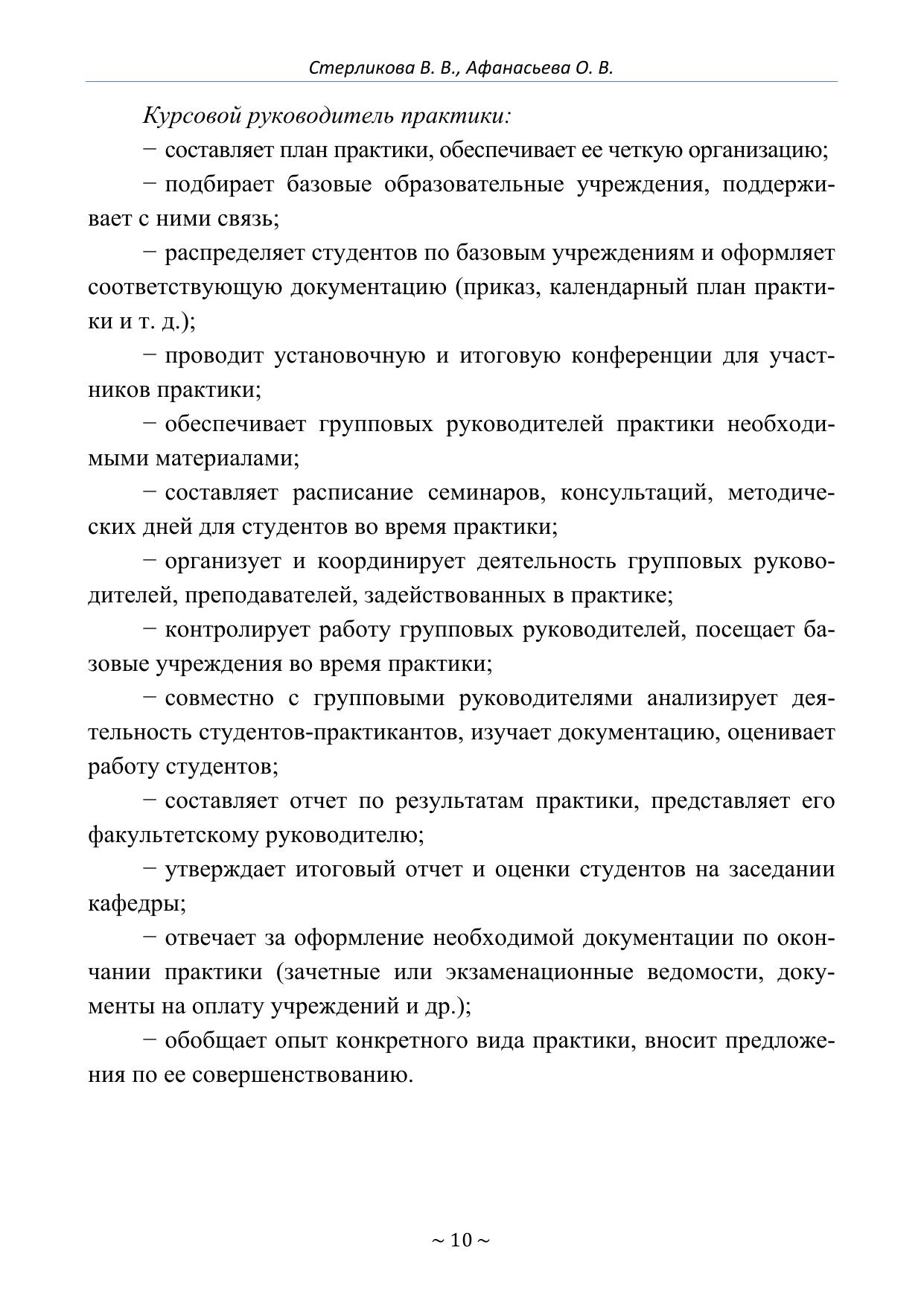 Стерликова В. В., Афанасьева О. В.

Курсовой руководитель практики:

− составляет план практики, обеспечивает ее четкую организацию;

− подбирает базовые образовательные учреждения, поддерживает с ними связь;

− распределяет студентов по базовым учреждениям и оформляет соответствующую документацию (приказ, календарный план практики и т. д.);

− проводит установочную и итоговую конференции для участников практики;

− обеспечивает групповых руководителей практики необходимыми материалами;

− составляет расписание семинаров, консультаций, методических дней для студентов во время практики;

− организует и координирует деятельность групповых руководителей, преподавателей, задействованных в практике;

− контролирует работу групповых руководителей, посещает базовые учреждения во время практики;

− совместно с групповыми руководителями анализирует деятельность студентов-практикантов, изучает документацию, оценивает работу студентов;

− составляет отчет по результатам практики, представляет его факультетскому руководителю;

− утверждает итоговый отчет и оценки студентов на заседании кафедры;

− отвечает за оформление необходимой документации по окончании практики (зачетные или экзаменационные ведомости, документы на оплату учреждений и др.);

− обобщает опыт конкретного вида практики, вносит предложения по ее совершенствованию.

~ 10 ~